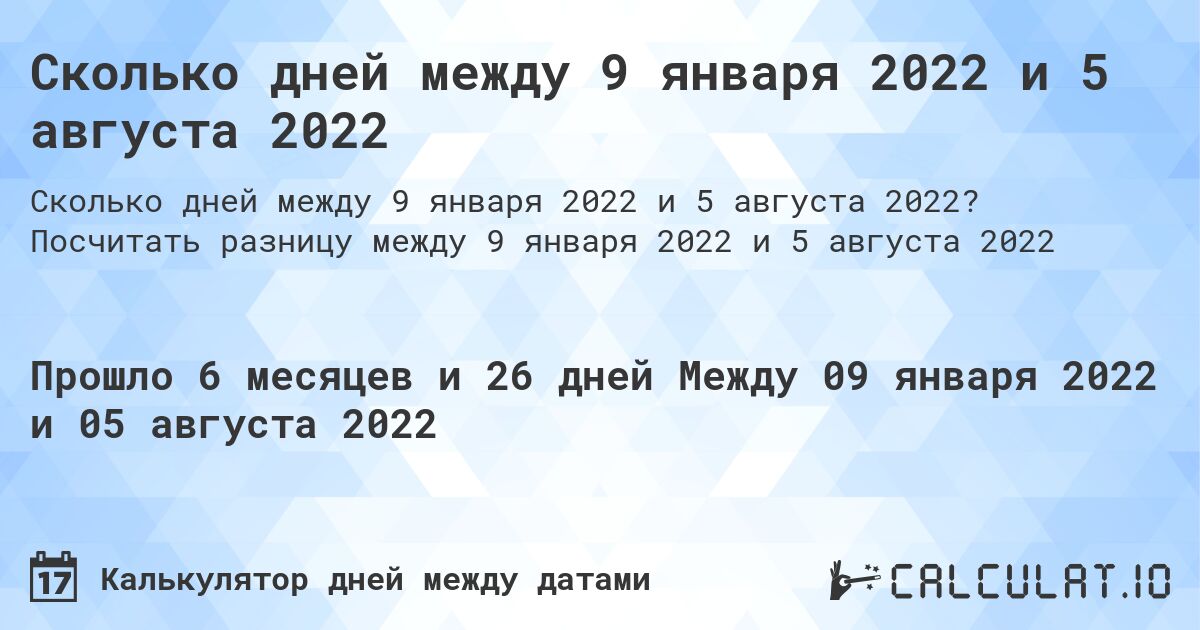 Сколько дней между 9 января 2022 и 5 августа 2022

Сколько дней между 9 января 2022 и 5 августа 2022? Посчитать разницу между 9 января 2022 и 5 августа 2022

Прошло 6 месяцев и 26 дней Между 09 января 2022 и 05 августа 2022

17 Калькулятор дней между датами

CALCULAT.IO